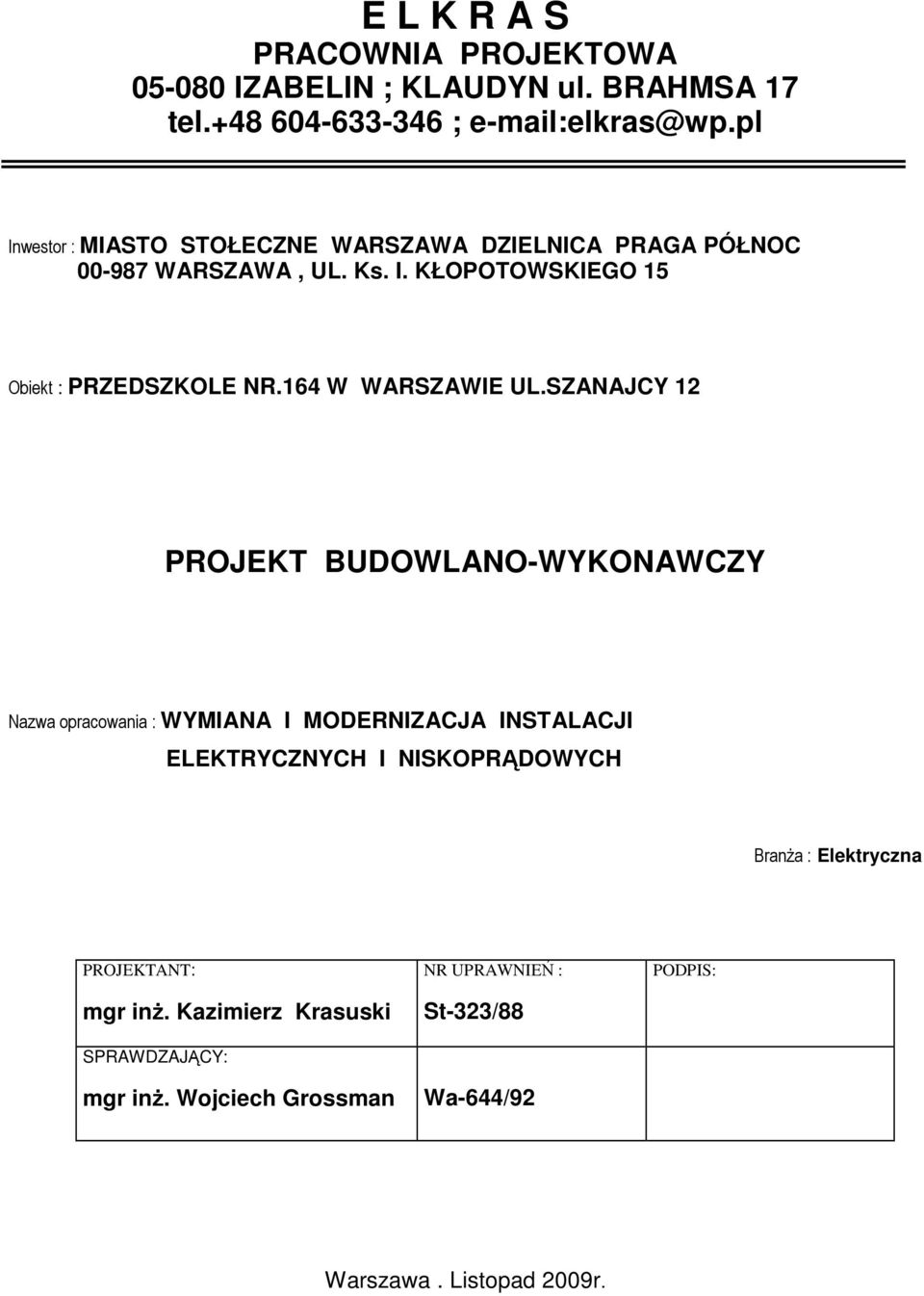 E L K R A S
PRACOWNIA PROJEKTOWA
05-080 IZABELIN ; KLAUDYN ul. BRAHMSA 17
tel.+48 604-633-346 ; e-mail:elkras@wp.pl

Inwestor : MIASTO STOŁECZNE WARSZAWA DZIELNICA PRAGA PÓŁNOC
00-987 WARSZAWA , UL. Ks. I. KŁOPOTOWSKIEGO 15

Obiekt : PRZEDSZKOLE NR.164 W WARSZAWIE UL.SZANAJCY 12

PROJEKT BUDOWLANO-WYKONAWCZY

Nazwa opracowania : WYMIANA I MODERNIZACJA INSTALACJI ELEKTRYCZNYCH I NISKOPRĄDOWYCH

Branża : Elektryczna

| PROJEKTANT: mgr inż. Kazimierz Krasuski | NR UPRAWNIEŃ : St-323/88 | PODPIS: |
|---|---|---|
| SPRAWDZAJĄCY: mgr inż. Wojciech Grossman | Wa-644/92 | |

Warszawa . Listopad 2009r.